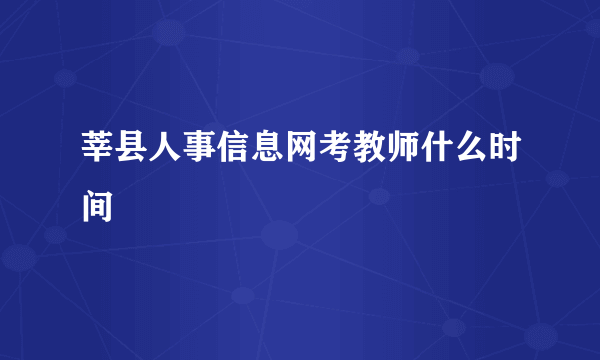 莘县人事信息网考教师什么时间